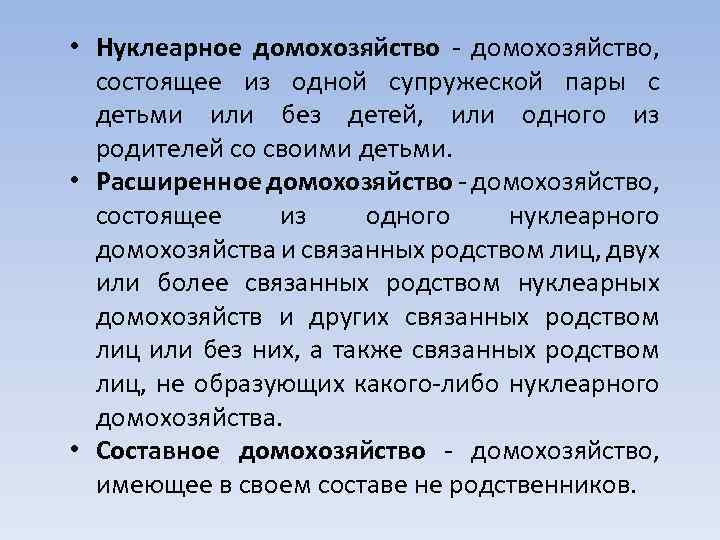 • Нуклеарное домохозяйство - домохозяйство, состоящее из одной супружеской пары с детьми или без детей, или одного из родителей со своими детьми.

• Расширенное домохозяйство - домохозяйство, состоящее из одного нуклеарного домохозяйства и связанных родством лиц, двух или более связанных родством нуклеарных домохозяйств и других связанных родством лиц или без них, а также связанных родством лиц, не образующих какого-либо нуклеарного домохозяйства.

• Составное домохозяйство - домохозяйство, имеющее в своем составе не родственников.